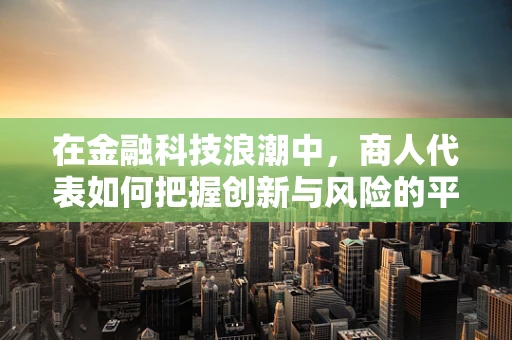 在金融科技浪潮中，商人代表如何把握创新与风险的平